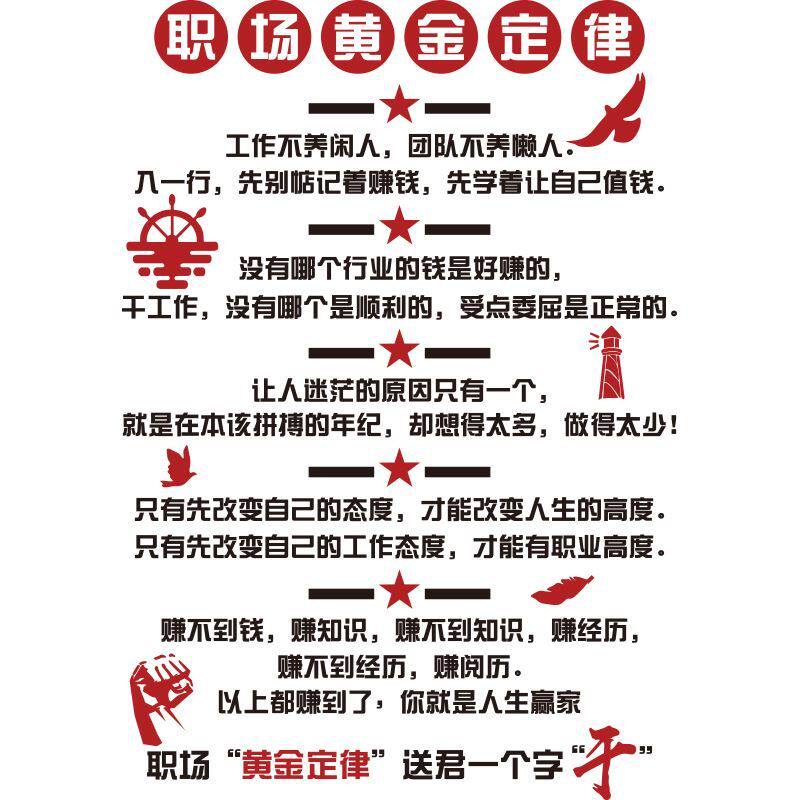 职场黄金定律

工作不养闲人，团队不养懒人。
入一行，先别惦记着赚钱，先学着让自己值钱。

没有哪个行业的钱是好赚的，
干工作，没有哪个是顺利的，受点委屈是正常的。

让人迷茫的原因只有一个，
就是在本该拼搏的年纪，却想得太多，做得太少！

只有先改变自己的态度，才能改变人生的高度。
只有先改变自己的工作态度，才能有职业高度。

赚不到钱，赚知识，赚不到知识，赚经历，
赚不到经历，赚阅历。
以上都赚到了，你就是人生赢家

职场“黄金定律”送君一个字“干”